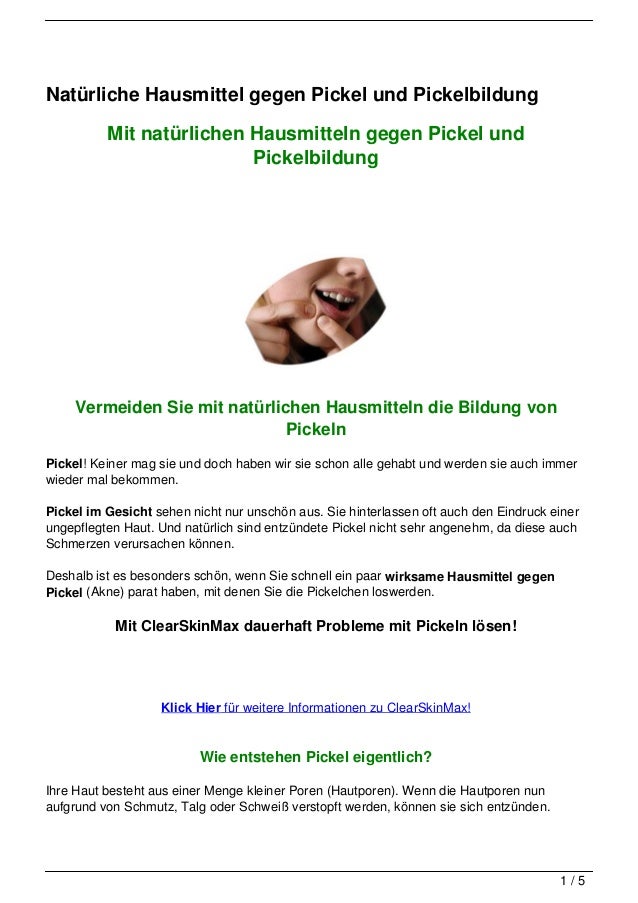 Natürliche Hausmittel gegen Pickel und Pickelbildung

Mit natürlichen Hausmitteln gegen Pickel und Pickelbildung

Vermeiden Sie mit natürlichen Hausmitteln die Bildung von Pickeln

Pickel! Keiner mag sie und doch haben wir sie schon alle gehabt und werden sie auch immer wieder mal bekommen.

Pickel im Gesicht sehen nicht nur unschön aus. Sie hinterlassen oft auch den Eindruck einer ungepflegten Haut. Und natürlich sind entzündete Pickel nicht sehr angenehm, da diese auch Schmerzen verursachen können.

Deshalb ist es besonders schön, wenn Sie schnell ein paar wirksame Hausmittel gegen Pickel (Akne) parat haben, mit denen Sie die Pickelchen loswerden.

Mit ClearSkinMax dauerhaft Probleme mit Pickeln lösen!

Klick Hier für weitere Informationen zu ClearSkinMax!

Wie entstehen Pickel eigentlich?

Ihre Haut besteht aus einer Menge kleiner Poren (Hautporen). Wenn die Hautporen nun aufgrund von Schmutz, Talg oder Schweiß verstopft werden, können sie sich entzünden.

1 / 5